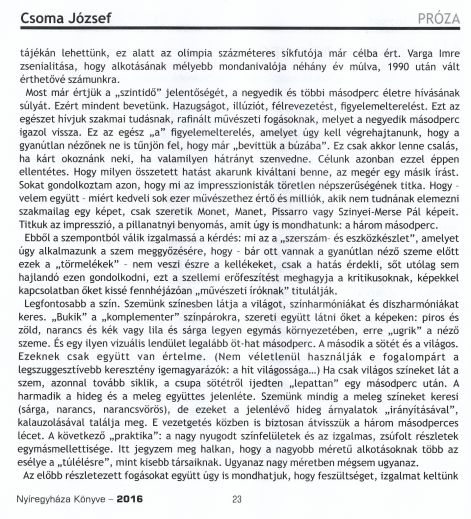 Csoma József PRÓZA

tájékán lehettünk, ez alatt az olimpia százméteres síkfutója már célba ért. Varga Imre zsenialitása, hogy alkotásának mélyebb mondanivalója néhány év múlva, 1990 után vált érthetővé számunkra.

Most már értjük a „szintidő" jelentőségét, a negyedik és többi másodperc életre hívásának súlyát. Ezért mindent bevetünk. Hazugságot, illúziót, félrevezetést, figyelemelterelést. Ezt az egészet hívjuk szakmai tudásnak, rafinált művészeti fogásoknak, melyet a negyedik másodperc igazol vissza. Ez az egész „a" figyelemelterelés, amelyet úgy kell végrehajtanunk, hogy a gyanútlan nézőnek ne is tűnjön fel, hogy már „bevittük a búzába". Ez csak akkor lenne csalás, ha kárt okoznánk neki, ha valamilyen hátrányt szenvedne. Célunk azonban ezzel éppen ellentétes. Hogy milyen összetett hatást akarunk kiváltani benne, az megér egy másik írást. Sokat gondolkoztam azon, hogy mi az impresszionisták töretlen népszerűségének titka. Hogy - velem együtt - miért kedveli sok ezer művészethez értő és milliók, akik nem tudnának elemezni szakmailag egy képet, csak szeretik Monet, Manet, Pissarro vagy Szinyei-Merse Pál képeit. Titkuk az impresszió, a pillanatnyi benyomás, amit úgy is mondhatunk: a három másodperc.

Ebből a szempontból válik izgalmassá a kérdés: mi az a „szerszám- és eszközkészlet", amelyet úgy alkalmazunk a szem meggyőzésére, hogy - bár ott vannak a gyanútlan néző szeme előtt ezek a „törmelékek" - nem veszi észre a kellékeket, csak a hatás érdekli, sőt utólag sem hajlandó ezen gondolkodni, ezt a szellemi erőfeszítést meghagyja a kritikusoknak, képekkel kapcsolatban őket kissé fennhéjázóan „művészeti íróknak" titulálják.

Legfontosabb a szín. Szemünk színesben látja a világot, színharmóniákat és diszharmóniákat keres. „Bukik" a „komplementer" színpárokra, szereti együtt látni őket a képeken: piros és zöld, narancs és kék vagy lila és sárga legyen egymás környezetében, erre „ugrik" a néző szeme. És egy ilyen vizuális lendület legalább öt-hat másodperc. A második a sötét és a világos. Ezeknek csak együtt van értelme. (Nem véletlenül használják e fogalompárt a legszuggesztívebb keresztény igemagyarázók: a hit világossága...) Ha csak világos színeket lát a szem, azonnal tovább siklik, a csupa sötétről ijedten „lepattan" egy másodperc után. A harmadik a hideg és a meleg együttes jelenléte. Szemünk mindig a meleg színeket keresi (sárga, narancs, narancsvörös), de ezeket a jelenlévő hideg árnyalatok „irányításával", kalauzolásával találja meg. E vezetgetés közben is biztosan átvisszük a három másodperces lécet. A következő „praktika": a nagy nyugodt színfelületek és az izgalmas, zsúfolt részletek egymásmellettisége. Itt jegyzem meg halkan, hogy a nagyobb méretű alkotásoknak több az esélye a „túlélésre", mint kisebb társaiknak. Ugyanaz nagy méretben mégsem ugyanaz.

Az előbb részletezett fogásokat együtt úgy is mondhatjuk, hogy feszültséget, izgalmat keltünk

Nyíregyháza Könyve – 2016 23